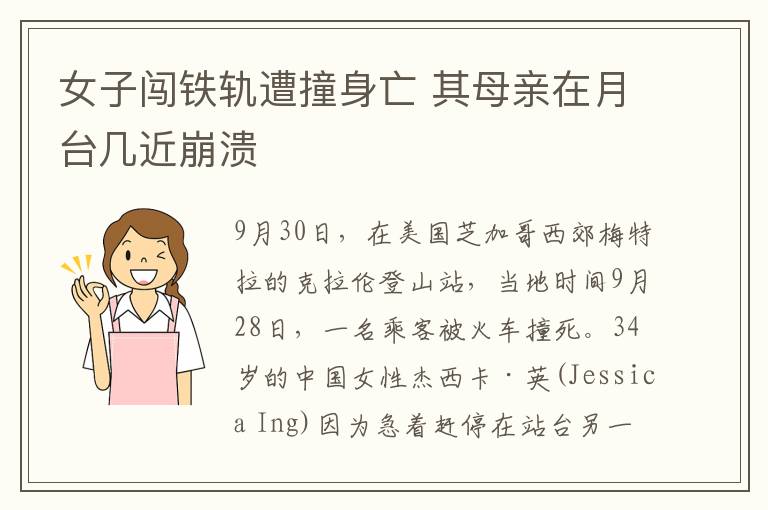 女子闯铁轨遭撞身亡 其母亲在月台几近崩溃

9月30日，在美国芝加哥西郊梅特拉的克拉伦登山站，当地时间9月28日，一名乘客被火车撞死。34岁的中国女性杰西卡·英(Jessica Ing)因为急着赶停在站台另一